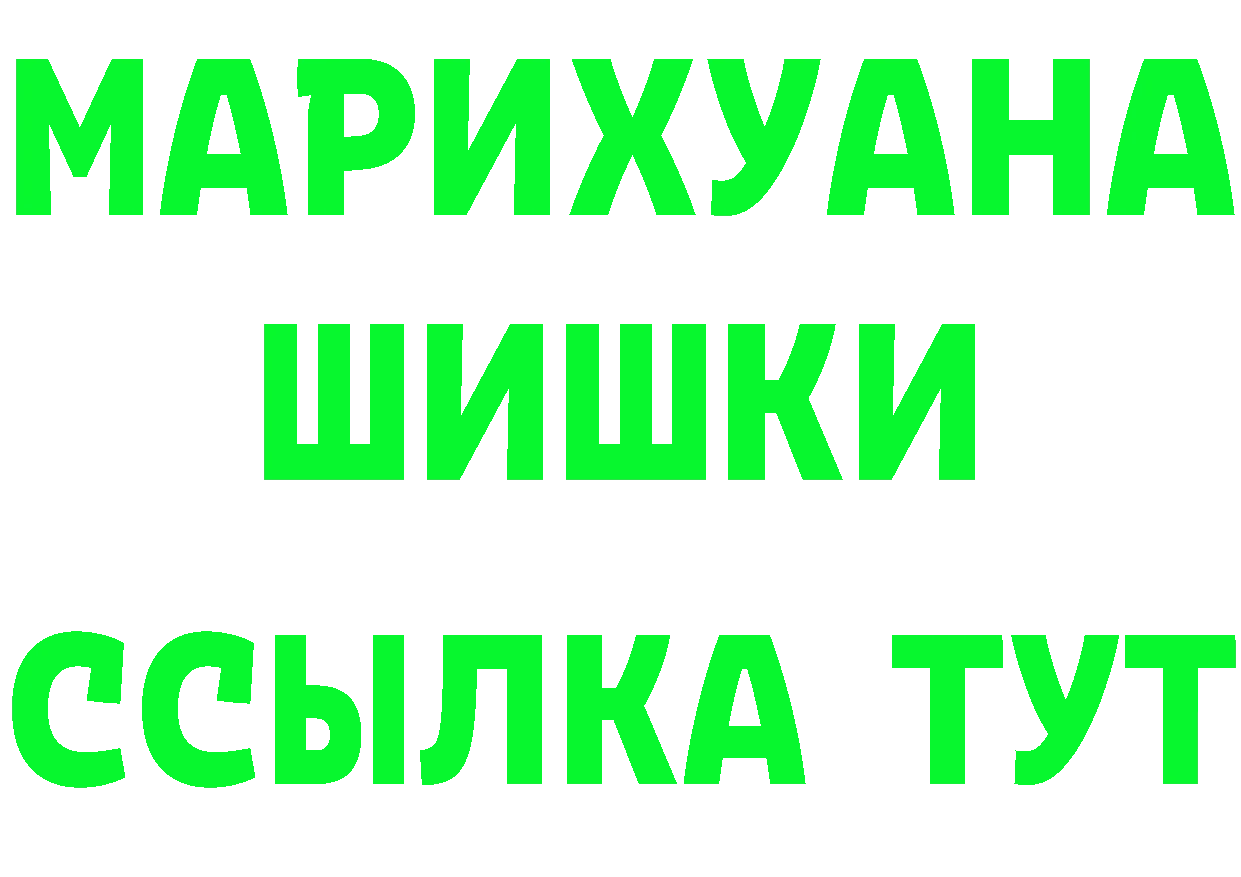 МАРИХУАНА
ШИШКИ
ССЫЛКА ТУТ